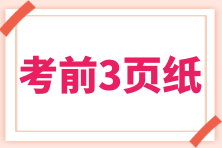 考前3页纸